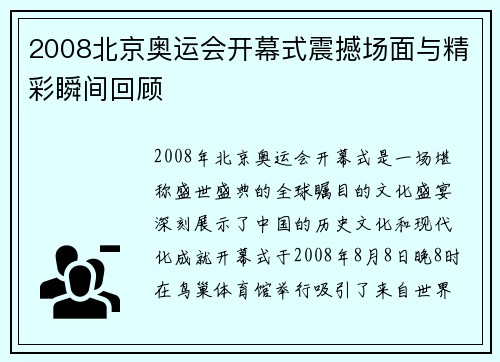 2008北京奥运会开幕式震撼场面与精彩瞬间回顾

2008年北京奥运会开幕式是一场堪称盛世盛典的全球瞩目的文化盛宴深刻展示了中国的历史文化和现代化成就开幕式于2008年8月8日晚8时在鸟巢体育馆举行吸引了来自世界